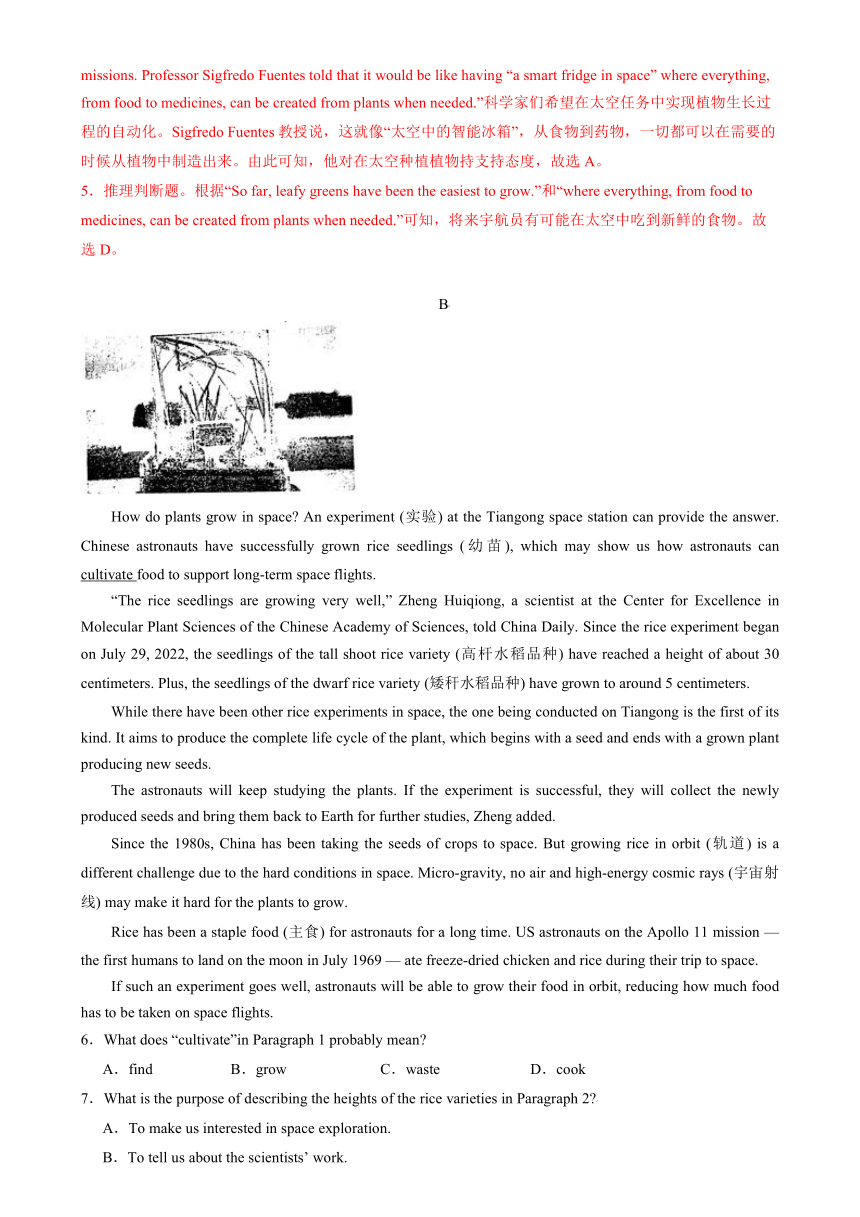 missions. Professor Sigfredo Fuentes told that it would be like having “a smart fridge in space” where everything, from food to medicines, can be created from plants when needed.”科学家们希望在太空任务中实现植物生长过程的自动化。Sigfredo Fuentes 教授说，这就像“太空中的智能冰箱”，从食物到药物，一切都可以在需要的时候从植物中制造出来。由此可知，他对在太空种植植物持支持态度，故选 A。

5．推理判断题。根据“So far, leafy greens have been the easiest to grow.”和“where everything, from food to medicines, can be created from plants when needed.”可知，将来宇航员有可能在太空中吃到新鲜的食物。故选 D。

B

How do plants grow in space? An experiment (实验) at the Tiangong space station can provide the answer. Chinese astronauts have successfully grown rice seedlings (幼苗), which may show us how astronauts can cultivate food to support long-term space flights.

“The rice seedlings are growing very well,” Zheng Huiqiong, a scientist at the Center for Excellence in Molecular Plant Sciences of the Chinese Academy of Sciences, told China Daily. Since the rice experiment began on July 29, 2022, the seedlings of the tall shoot rice variety (高杆水稻品种) have reached a height of about 30 centimeters. Plus, the seedlings of the dwarf rice variety (矮秆水稻品种) have grown to around 5 centimeters.

While there have been other rice experiments in space, the one being conducted on Tiangong is the first of its kind. It aims to produce the complete life cycle of the plant, which begins with a seed and ends with a grown plant producing new seeds.

The astronauts will keep studying the plants. If the experiment is successful, they will collect the newly produced seeds and bring them back to Earth for further studies, Zheng added.

Since the 1980s, China has been taking the seeds of crops to space. But growing rice in orbit (轨道) is a different challenge due to the hard conditions in space. Micro-gravity, no air and high-energy cosmic rays (宇宙射线) may make it hard for the plants to grow.

Rice has been a staple food (主食) for astronauts for a long time. US astronauts on the Apollo 11 mission — the first humans to land on the moon in July 1969 — ate freeze-dried chicken and rice during their trip to space.

If such an experiment goes well, astronauts will be able to grow their food in orbit, reducing how much food has to be taken on space flights.

6．What does “cultivate”in Paragraph 1 probably mean?

A．find B．grow C．waste D．cook

7．What is the purpose of describing the heights of the rice varieties in Paragraph 2?

A．To make us interested in space exploration.

B．To tell us about the scientists’ work.